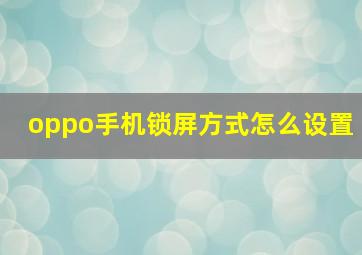 oppo手机锁屏方式怎么设置